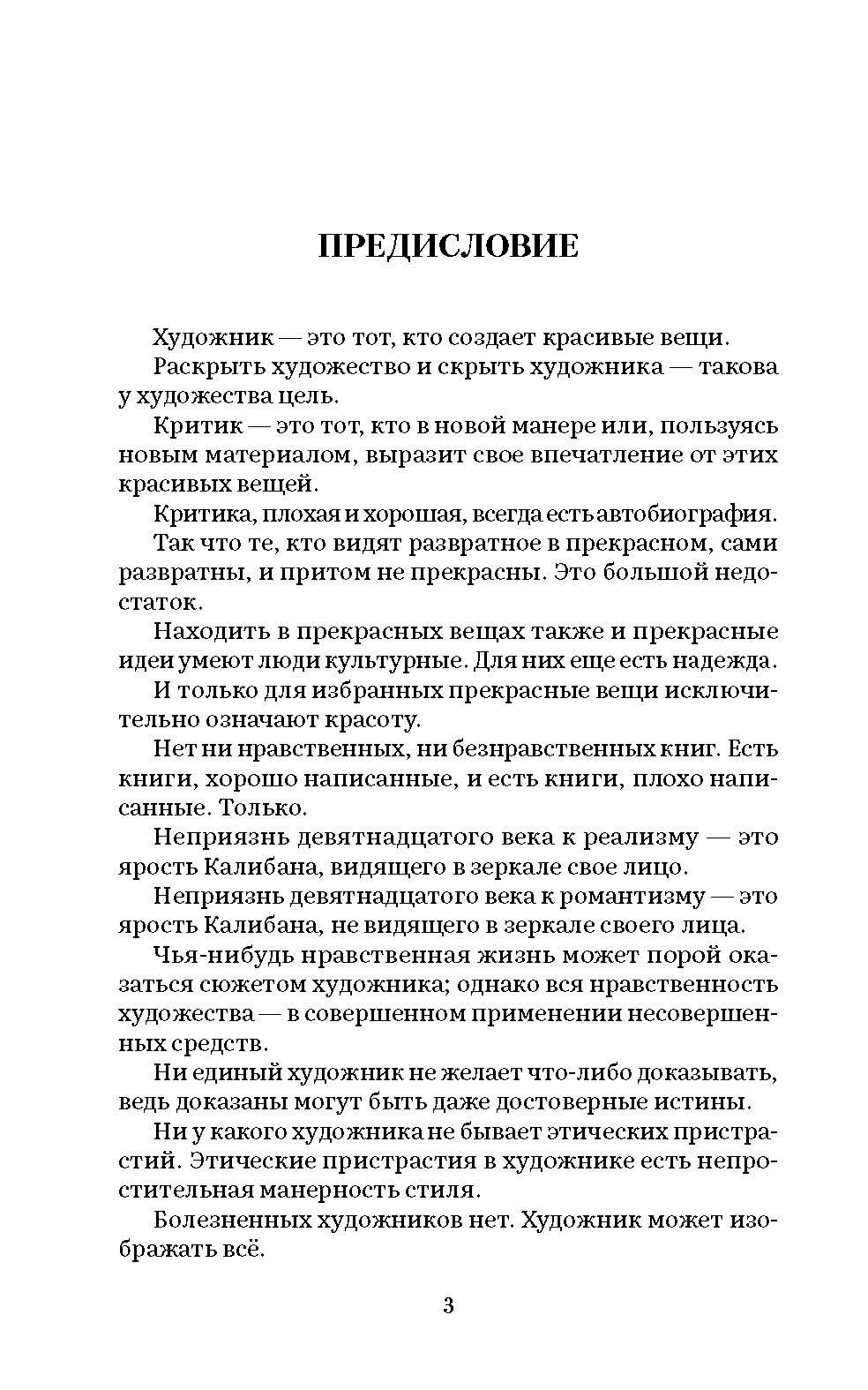 ПРЕДИСЛОВИЕ

Художник — это тот, кто создает красивые вещи.

Раскрыть художество и скрыть художника — такова у художества цель.

Критик — это тот, кто в новой манере или, пользуясь новым материалом, выразит свое впечатление от этих красивых вещей.

Критика, плохая и хорошая, всегда есть автобиография.

Так что те, кто видят развратное в прекрасном, сами развратны, и притом не прекрасны. Это большой недостаток.

Находить в прекрасных вещах также и прекрасные идеи умеют люди культурные. Для них еще есть надежда.

И только для избранных прекрасные вещи исключительно означают красоту.

Нет ни нравственных, ни безнравственных книг. Есть книги, хорошо написанные, и есть книги, плохо написанные. Только.

Неприязнь девятнадцатого века к реализму — это ярость Калибана, видящего в зеркале свое лицо.

Неприязнь девятнадцатого века к романтизму — это ярость Калибана, не видящего в зеркале своего лица.

Чья-нибудь нравственная жизнь может порой оказаться сюжетом художника; однако вся нравственность художества — в совершенном применении несовершенных средств.

Ни единый художник не желает что-либо доказывать, ведь доказаны могут быть даже достоверные истины.

Ни у какого художника не бывает этических пристрастий. Этические пристрастия в художнике есть непростительная манерность стиля.

Болезненных художников нет. Художник может изображать всё.

3